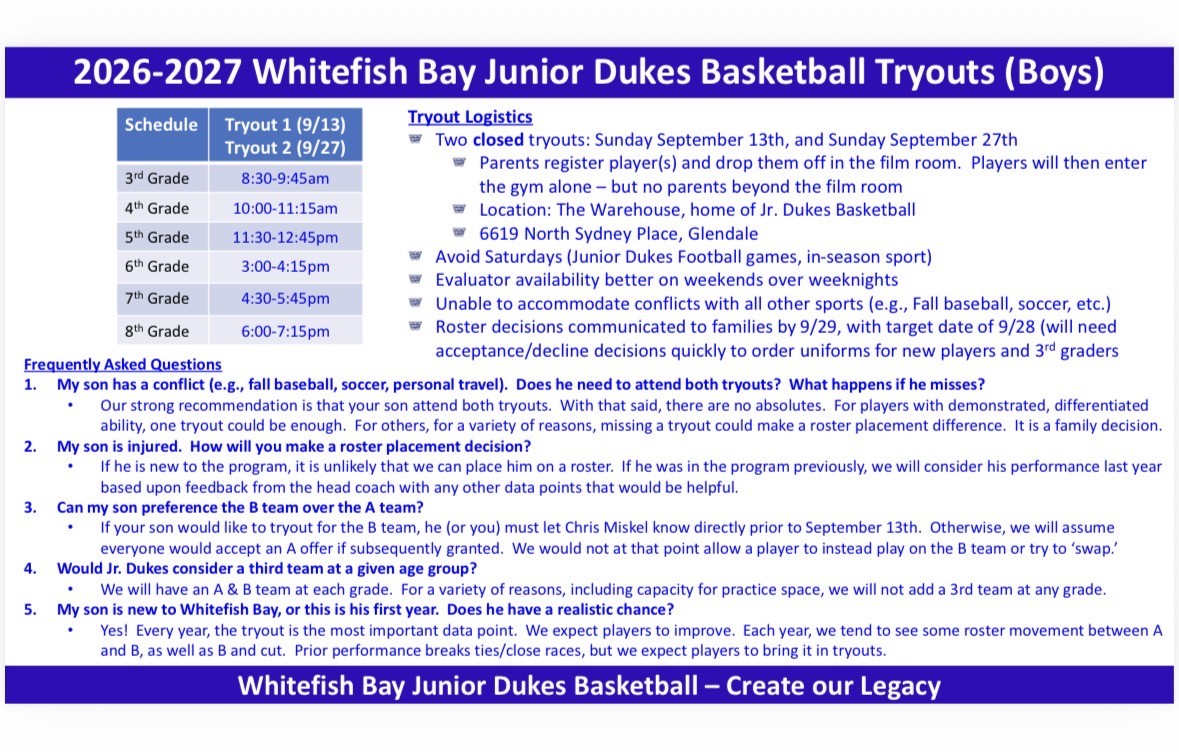 2026-2027 Whitefish Bay Junior Dukes Basketball Tryouts (Boys)

| Schedule | Tryout 1 (9/13) Tryout 2 (9/27) |
|---|---|
| 3rd Grade | 8:30-9:45am |
| 4th Grade | 10:00-11:15am |
| 5th Grade | 11:30-12:45pm |
| 6th Grade | 3:00-4:15pm |
| 7th Grade | 4:30-5:45pm |
| 8th Grade | 6:00-7:15pm |

Tryout Logistics
Two closed tryouts: Sunday September 13th, and Sunday September 27th
Parents register player(s) and drop them off in the film room. Players will then enter the gym alone – but no parents beyond the film room
Location: The Warehouse, home of Jr. Dukes Basketball
6619 North Sydney Place, Glendale
Avoid Saturdays (Junior Dukes Football games, in-season sport)
Evaluator availability better on weekends over weeknights
Unable to accommodate conflicts with all other sports (e.g., Fall baseball, soccer, etc.)
Roster decisions communicated to families by 9/29, with target date of 9/28 (will need acceptance/decline decisions quickly to order uniforms for new players and 3rd graders

Frequently Asked Questions
1. My son has a conflict (e.g., fall baseball, soccer, personal travel). Does he need to attend both tryouts? What happens if he misses?
• Our strong recommendation is that your son attend both tryouts. With that said, there are no absolutes. For players with demonstrated, differentiated ability, one tryout could be enough. For others, for a variety of reasons, missing a tryout could make a roster placement difference. It is a family decision.
2. My son is injured. How will you make a roster placement decision?
• If he is new to the program, it is unlikely that we can place him on a roster. If he was in the program previously, we will consider his performance last year based upon feedback from the head coach with any other data points that would be helpful.
3. Can my son preference the B team over the A team?
• If your son would like to tryout for the B team, he (or you) must let Chris Miskel know directly prior to September 13th. Otherwise, we will assume everyone would accept an A offer if subsequently granted. We would not at that point allow a player to instead play on the B team or try to 'swap.'
4. Would Jr. Dukes consider a third team at a given age group?
• We will have an A & B team at each grade. For a variety of reasons, including capacity for practice space, we will not add a 3rd team at any grade.
5. My son is new to Whitefish Bay, or this is his first year. Does he have a realistic chance?
• Yes! Every year, the tryout is the most important data point. We expect players to improve. Each year, we tend to see some roster movement between A and B, as well as B and cut. Prior performance breaks ties/close races, but we expect players to bring it in tryouts.

Whitefish Bay Junior Dukes Basketball – Create our Legacy